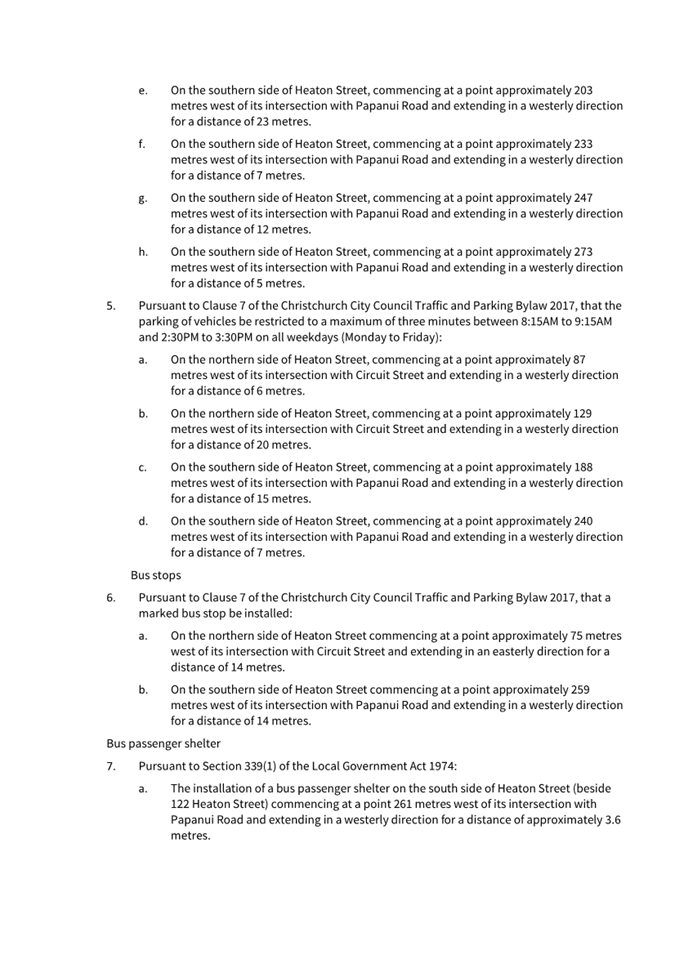 e. On the southern side of Heaton Street, commencing at a point approximately 203 metres west of its intersection with Papanui Road and extending in a westerly direction for a distance of 23 metres.

f. On the southern side of Heaton Street, commencing at a point approximately 233 metres west of its intersection with Papanui Road and extending in a westerly direction for a distance of 7 metres.

g. On the southern side of Heaton Street, commencing at a point approximately 247 metres west of its intersection with Papanui Road and extending in a westerly direction for a distance of 12 metres.

h. On the southern side of Heaton Street, commencing at a point approximately 273 metres west of its intersection with Papanui Road and extending in a westerly direction for a distance of 5 metres.

5. Pursuant to Clause 7 of the Christchurch City Council Traffic and Parking Bylaw 2017, that the parking of vehicles be restricted to a maximum of three minutes between 8:15AM to 9:15AM and 2:30PM to 3:30PM on all weekdays (Monday to Friday):

a. On the northern side of Heaton Street, commencing at a point approximately 87 metres west of its intersection with Circuit Street and extending in a westerly direction for a distance of 6 metres.

b. On the northern side of Heaton Street, commencing at a point approximately 129 metres west of its intersection with Circuit Street and extending in a westerly direction for a distance of 20 metres.

c. On the southern side of Heaton Street, commencing at a point approximately 188 metres west of its intersection with Papanui Road and extending in a westerly direction for a distance of 15 metres.

d. On the southern side of Heaton Street, commencing at a point approximately 240 metres west of its intersection with Papanui Road and extending in a westerly direction for a distance of 7 metres.

Bus stops

6. Pursuant to Clause 7 of the Christchurch City Council Traffic and Parking Bylaw 2017, that a marked bus stop be installed:

a. On the northern side of Heaton Street commencing at a point approximately 75 metres west of its intersection with Circuit Street and extending in an easterly direction for a distance of 14 metres.

b. On the southern side of Heaton Street commencing at a point approximately 259 metres west of its intersection with Papanui Road and extending in a westerly direction for a distance of 14 metres.

Bus passenger shelter

7. Pursuant to Section 339(1) of the Local Government Act 1974:

a. The installation of a bus passenger shelter on the south side of Heaton Street (beside 122 Heaton Street) commencing at a point 261 metres west of its intersection with Papanui Road and extending in a westerly direction for a distance of approximately 3.6 metres.